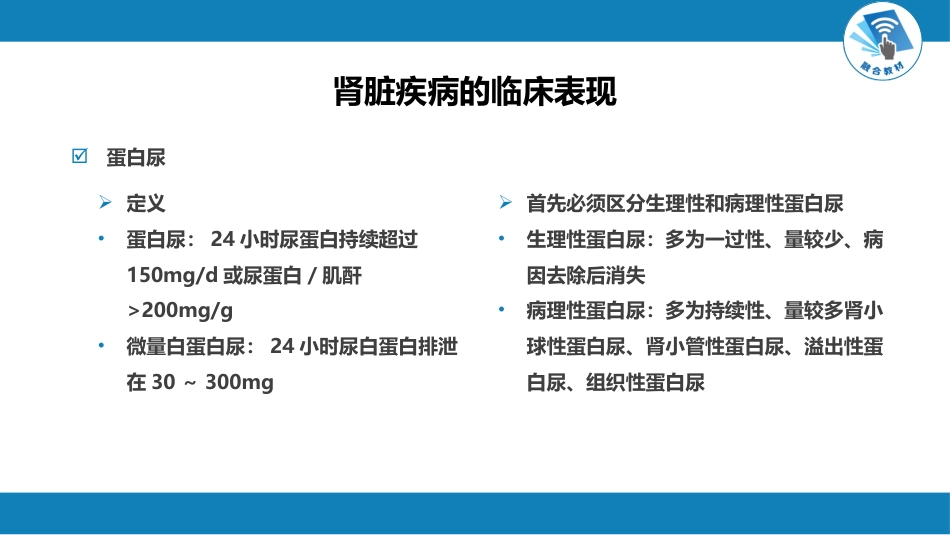 融合教材

肾脏疾病的临床表现

☑ 蛋白尿

➢ 定义

• 蛋白尿： 24 小时尿蛋白持续超过 150mg/d 或尿蛋白 / 肌酐 >200mg/g

• 微量白蛋白尿： 24 小时尿白蛋白排泄在 30 ～ 300mg

➢ 首先必须区分生理性和病理性蛋白尿

• 生理性蛋白尿：多为一过性、量较少、病因去除后消失

• 病理性蛋白尿：多为持续性、量较多肾小球性蛋白尿、肾小管性蛋白尿、溢出性蛋白尿、组织性蛋白尿